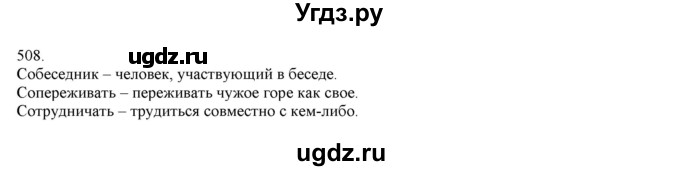 Угдз.ру

508. ugdz.ru
Собеседник – человек, участвующий в беседе.
Сопереживать – переживать чужое горе как свое.
Сотрудничать – трудиться совместно с кем-либо.

ugdz.ru